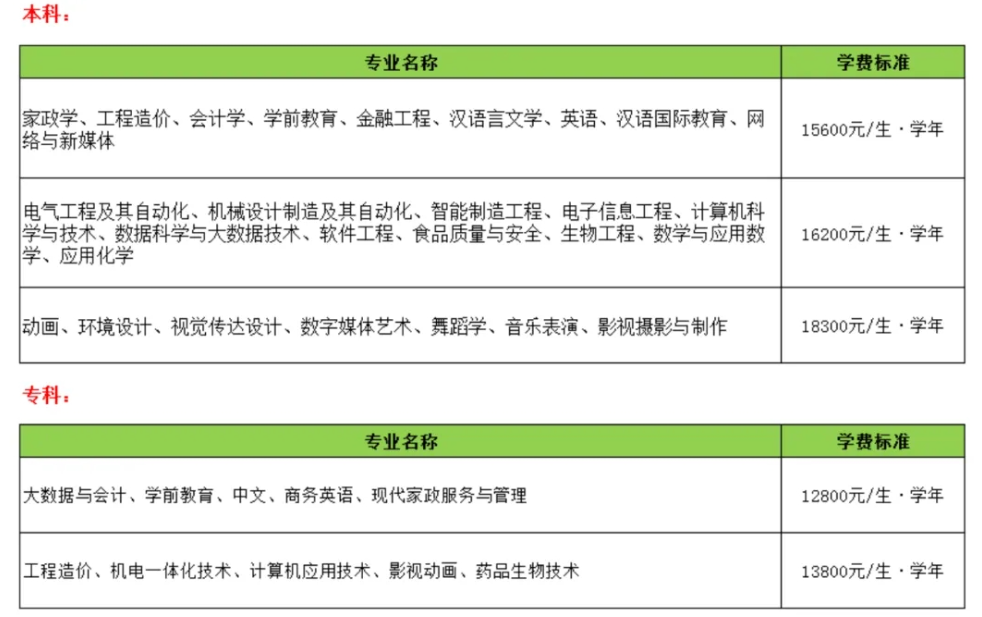 本科：

| 专业名称 | 学费标准 |
|---|---|
| 家政学、工程造价、会计学、学前教育、金融工程、汉语言文学、英语、汉语国际教育、网络与新媒体 | 15600元/生·学年 |
| 电气工程及其自动化、机械设计制造及其自动化、智能制造工程、电子信息工程、计算机科学与技术、数据科学与大数据技术、软件工程、食品质量与安全、生物工程、数学与应用数学、应用化学 | 16200元/生·学年 |
| 动画、环境设计、视觉传达设计、数字媒体艺术、舞蹈学、音乐表演、影视摄影与制作 | 18300元/生·学年 |

专科：

| 专业名称 | 学费标准 |
|---|---|
| 大数据与会计、学前教育、中文、商务英语、现代家政服务与管理 | 12800元/生·学年 |
| 工程造价、机电一体化技术、计算机应用技术、影视动画、药品生物技术 | 13800元/生·学年 |